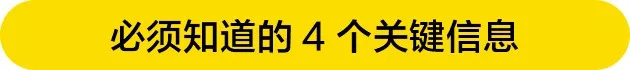 必须知道的 4 个关键信息